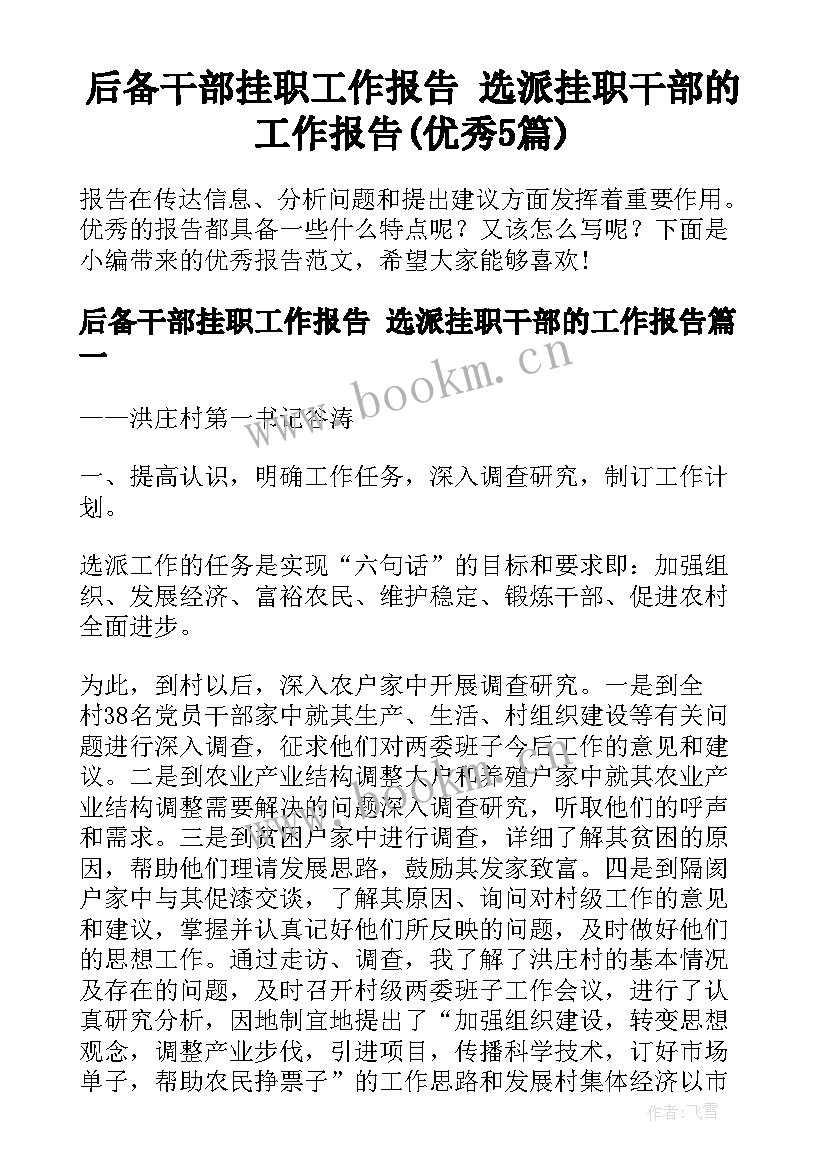 后备干部挂职工作报告 选派挂职干部的工作报告(优秀5篇)

报告在传达信息、分析问题和提出建议方面发挥着重要作用。优秀的报告都具备一些什么特点呢？又该怎么写呢？下面是小编带来的优秀报告范文，希望大家能够喜欢！

后备干部挂职工作报告 选派挂职干部的工作报告篇一

www.bookm.cn

——洪庄村第一书记谷涛

一、提高认识，明确工作任务，深入调查研究，制订工作计划。

选派工作的任务是实现“六句话”的目标和要求即：加强组织、发展经济、富裕农民、维护稳定、锻炼干部、促进农村全面进步。

为此，到村以后，深入农户家中开展调查研究。一是到全村38名党员干部家中就其生产、生活、村组织建设等有关问题进行深入调查，征求他们对两委班子今后工作的意见和建议。二是到农业产业结构调整大户和养殖户家中就其农业产业结构调整需要解决的问题深入调查研究，听取他们的呼声和需求。三是到贫困户家中进行调查，详细了解其贫困的原因，帮助他们理请发展思路，鼓励其发家致富。四是到隔阂户家中与其促漆交谈，了解其原因、询问对村级工作的意见和建议，掌握并认真记好他们所反映的问题，及时做好他们的思想工作。通过走访、调查，我了解了洪庄村的基本情况及存在的问题，及时召开村级两委班子工作会议，进行了认真研究分析，因地制宜地提出了“加强组织建设，转变思想观念，调整产业步伐，引进项目，传播科学技术，订好市场单子，帮助农民挣票子”的工作思路和发展村集体经济以市

作者：飞雪